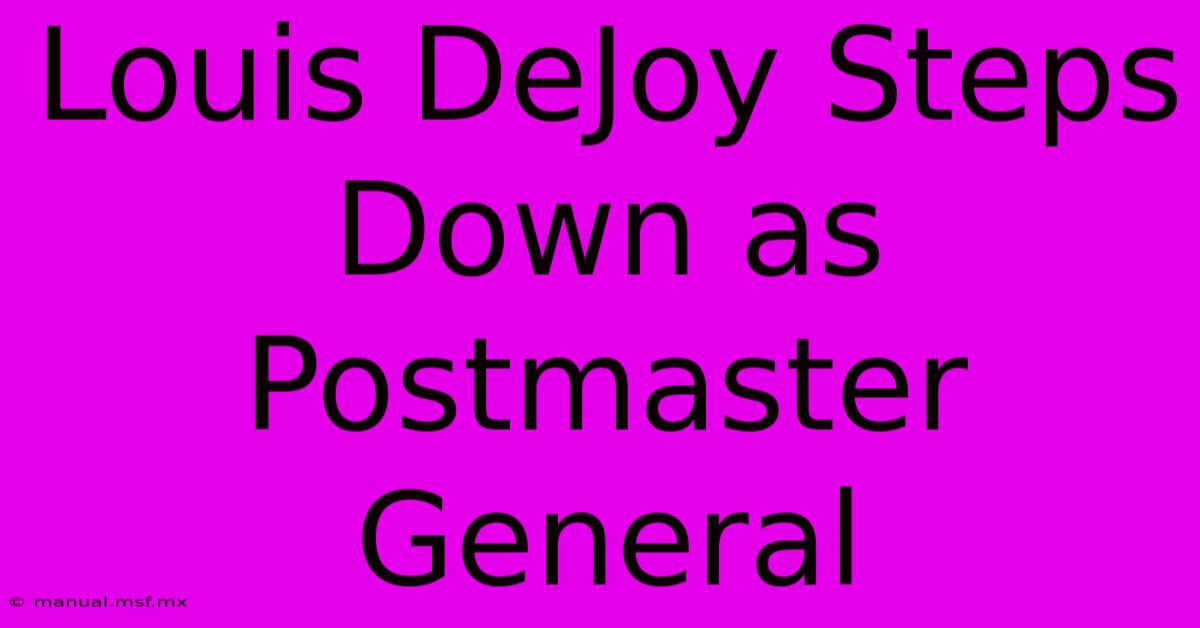 Louis DeJoy Steps Down as Postmaster General

© manual.msf.mx